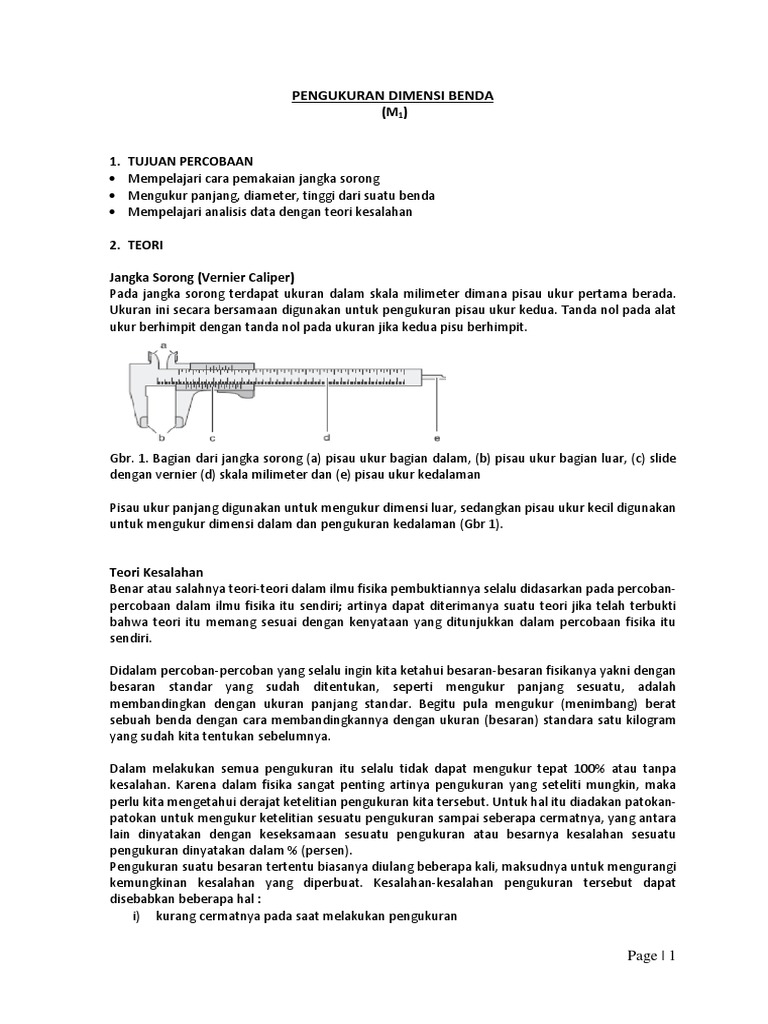 PENGUKURAN DIMENSI BENDA
($M_1$)

1. TUJUAN PERCOBAAN
• Mempelajari cara pemakaian jangka sorong
• Mengukur panjang, diameter, tinggi dari suatu benda
• Mempelajari analisis data dengan teori kesalahan

2. TEORI

Jangka Sorong (Vernier Caliper)
Pada jangka sorong terdapat ukuran dalam skala milimeter dimana pisau ukur pertama berada. Ukuran ini secara bersamaan digunakan untuk pengukuran pisau ukur kedua. Tanda nol pada alat ukur berhimpit dengan tanda nol pada ukuran jika kedua pisu berhimpit.

a
b c d e

Gbr. 1. Bagian dari jangka sorong (a) pisau ukur bagian dalam, (b) pisau ukur bagian luar, (c) slide dengan vernier (d) skala milimeter dan (e) pisau ukur kedalaman

Pisau ukur panjang digunakan untuk mengukur dimensi luar, sedangkan pisau ukur kecil digunakan untuk mengukur dimensi dalam dan pengukuran kedalaman (Gbr 1).

Teori Kesalahan
Benar atau salahnya teori-teori dalam ilmu fisika pembuktiannya selalu didasarkan pada percoban-percobaan dalam ilmu fisika itu sendiri; artinya dapat diterimanya suatu teori jika telah terbukti bahwa teori itu memang sesuai dengan kenyataan yang ditunjukkan dalam percobaan fisika itu sendiri.

Didalam percoban-percoban yang selalu ingin kita ketahui besaran-besaran fisikanya yakni dengan besaran standar yang sudah ditentukan, seperti mengukur panjang sesuatu, adalah membandingkan dengan ukuran panjang standar. Begitu pula mengukur (menimbang) berat sebuah benda dengan cara membandingkannya dengan ukuran (besaran) standara satu kilogram yang sudah kita tentukan sebelumnya.

Dalam melakukan semua pengukuran itu selalu tidak dapat mengukur tepat 100% atau tanpa kesalahan. Karena dalam fisika sangat penting artinya pengukuran yang seteliti mungkin, maka perlu kita mengetahui derajat ketelitian pengukuran kita tersebut. Untuk hal itu diadakan patokan-patokan untuk mengukur ketelitian sesuatu pengukuran sampai seberapa cermatnya, yang antara lain dinyatakan dengan keseksamaan sesuatu pengukuran atau besarnya kesalahan sesuatu pengukuran dinyatakan dalam % (persen).
Pengukuran suatu besaran tertentu biasanya diulang beberapa kali, maksudnya untuk mengurangi kemungkinan kesalahan yang diperbuat. Kesalahan-kesalahan pengukuran tersebut dapat disebabkan beberapa hal :
i) kurang cermatnya pada saat melakukan pengukuran

Page | 1